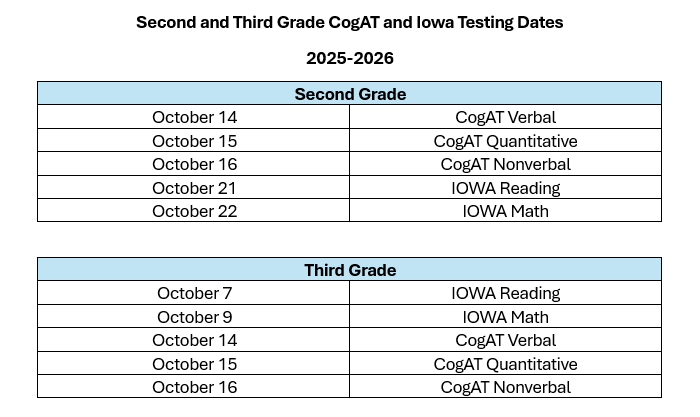 Second and Third Grade CogAT and Iowa Testing Dates

2025-2026

| Second Grade | |
|---|---|
| October 14 | CogAT Verbal |
| October 15 | CogAT Quantitative |
| October 16 | CogAT Nonverbal |
| October 21 | IOWA Reading |
| October 22 | IOWA Math |

| Third Grade | |
|---|---|
| October 7 | IOWA Reading |
| October 9 | IOWA Math |
| October 14 | CogAT Verbal |
| October 15 | CogAT Quantitative |
| October 16 | CogAT Nonverbal |